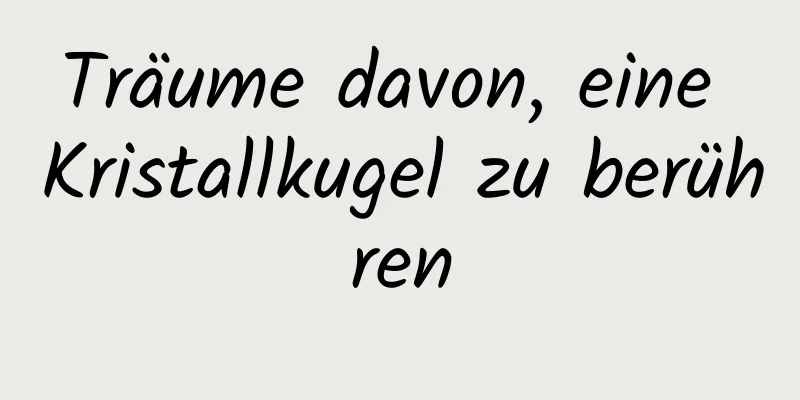 Träume davon, eine Kristallkugel zu berühren